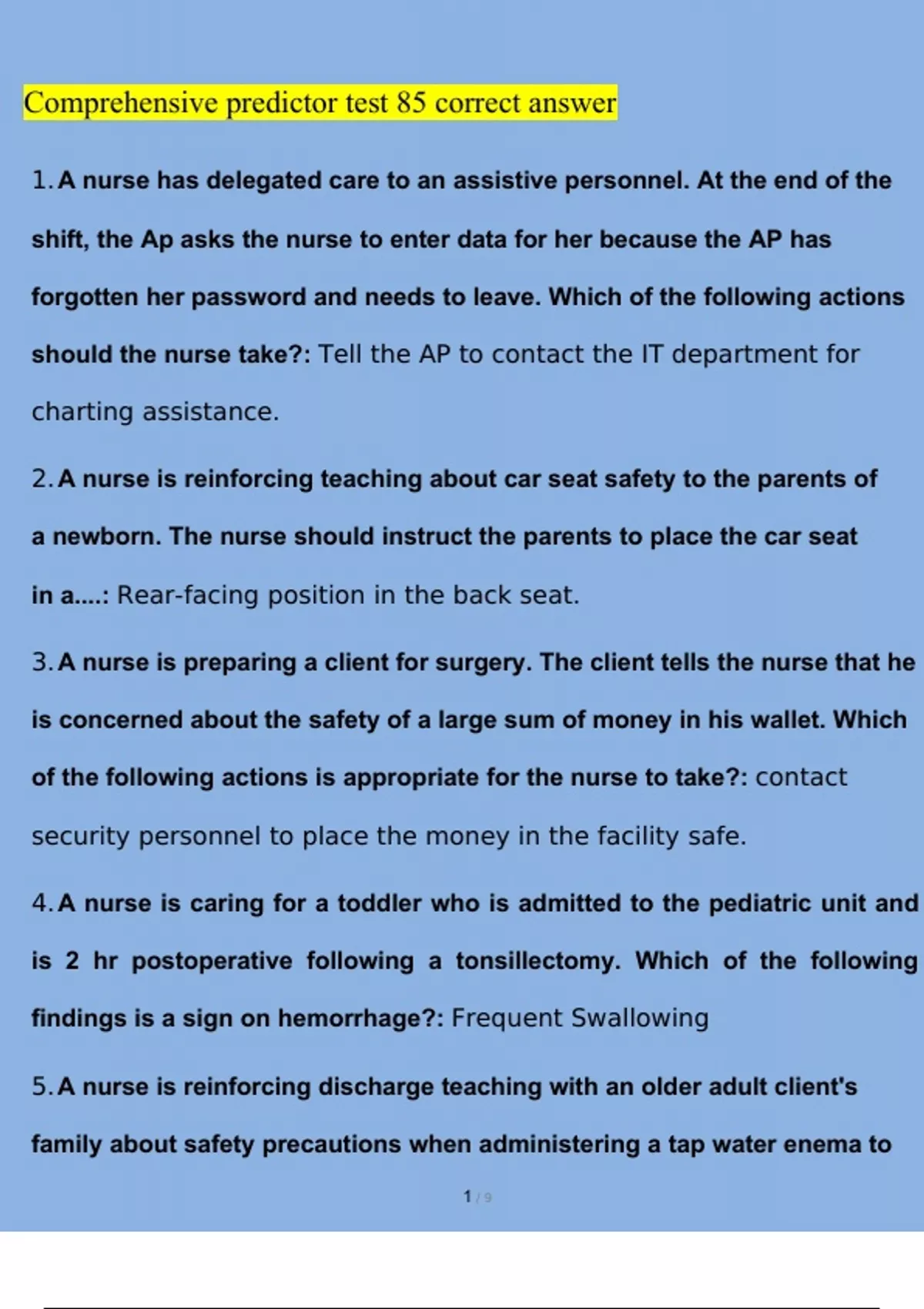 Comprehensive predictor test 85 correct answer

1. A nurse has delegated care to an assistive personnel. At the end of the shift, the Ap asks the nurse to enter data for her because the AP has forgotten her password and needs to leave. Which of the following actions should the nurse take?: Tell the AP to contact the IT department for charting assistance.

2. A nurse is reinforcing teaching about car seat safety to the parents of a newborn. The nurse should instruct the parents to place the car seat in a....: Rear-facing position in the back seat.

3. A nurse is preparing a client for surgery. The client tells the nurse that he is concerned about the safety of a large sum of money in his wallet. Which of the following actions is appropriate for the nurse to take?: contact security personnel to place the money in the facility safe.

4. A nurse is caring for a toddler who is admitted to the pediatric unit and is 2 hr postoperative following a tonsillectomy. Which of the following findings is a sign on hemorrhage?: Frequent Swallowing

5. A nurse is reinforcing discharge teaching with an older adult client's family about safety precautions when administering a tap water enema to

1 / 9